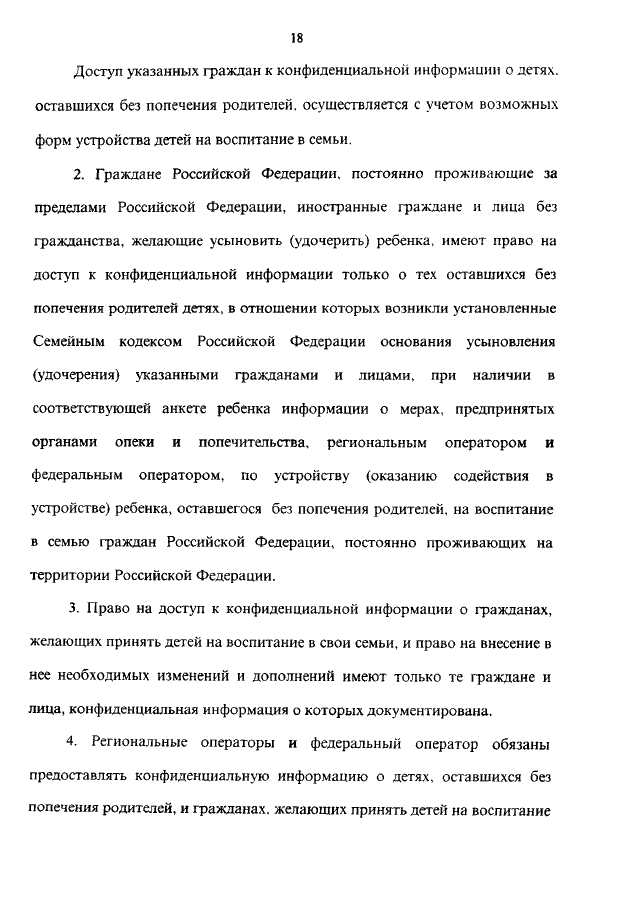 18

Доступ указанных граждан к конфиденциальной информации о детях, оставшихся без попечения родителей, осуществляется с учетом возможных форм устройства детей на воспитание в семьи.

2. Граждане Российской Федерации, постоянно проживающие за пределами Российской Федерации, иностранные граждане и лица без гражданства, желающие усыновить (удочерить) ребенка, имеют право на доступ к конфиденциальной информации только о тех оставшихся без попечения родителей детях, в отношении которых возникли установленные Семейным кодексом Российской Федерации основания усыновления (удочерения) указанными гражданами и лицами, при наличии в соответствующей анкете ребенка информации о мерах, предпринятых органами опеки и попечительства, региональным оператором и федеральным оператором, по устройству (оказанию содействия в устройстве) ребенка, оставшегося без попечения родителей, на воспитание в семью граждан Российской Федерации, постоянно проживающих на территории Российской Федерации.

3. Право на доступ к конфиденциальной информации о гражданах, желающих принять детей на воспитание в свои семьи, и право на внесение в нее необходимых изменений и дополнений имеют только те граждане и лица, конфиденциальная информация о которых документирована.

4. Региональные операторы и федеральный оператор обязаны предоставлять конфиденциальную информацию о детях, оставшихся без попечения родителей, и гражданах, желающих принять детей на воспитание